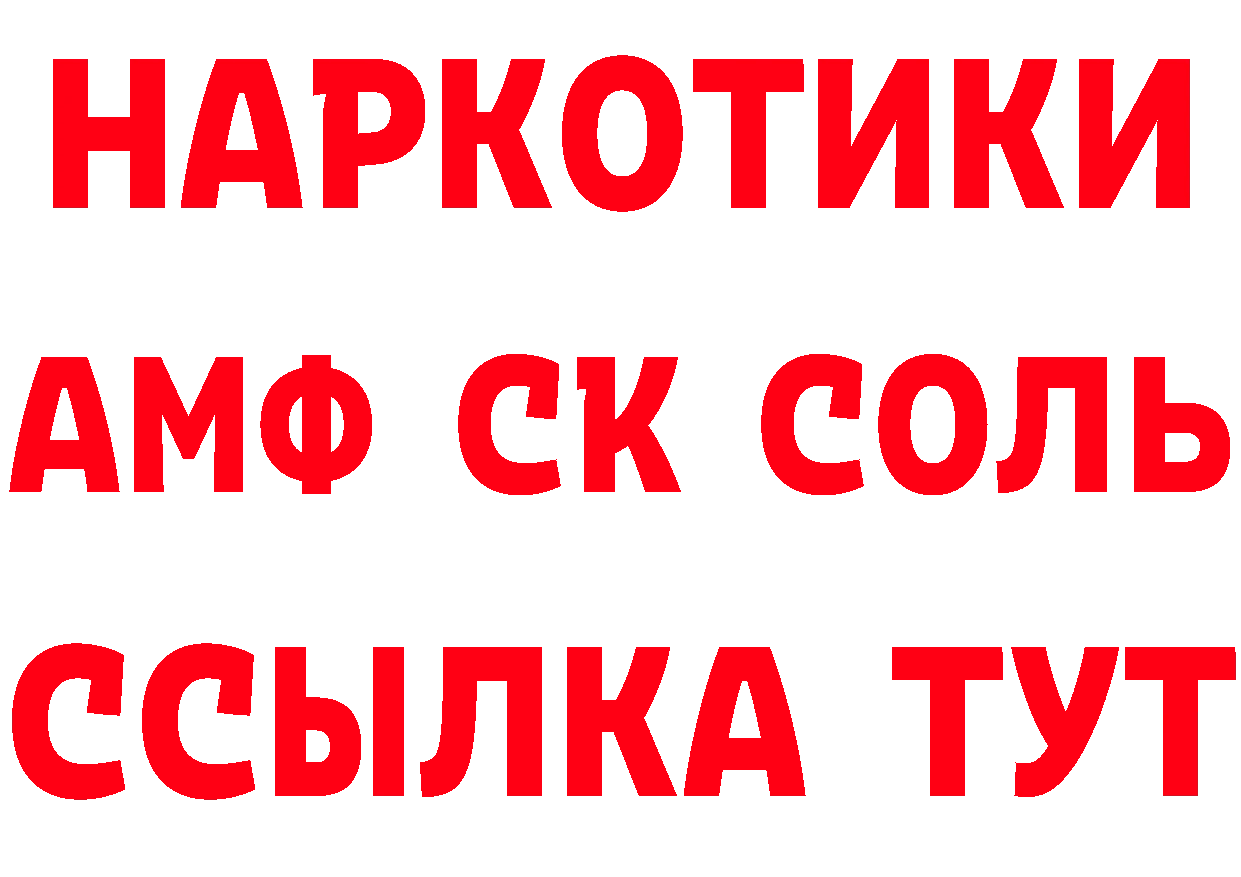 НАРКОТИКИ
АМФ СК СОЛЬ
ССЫЛКА ТУТ